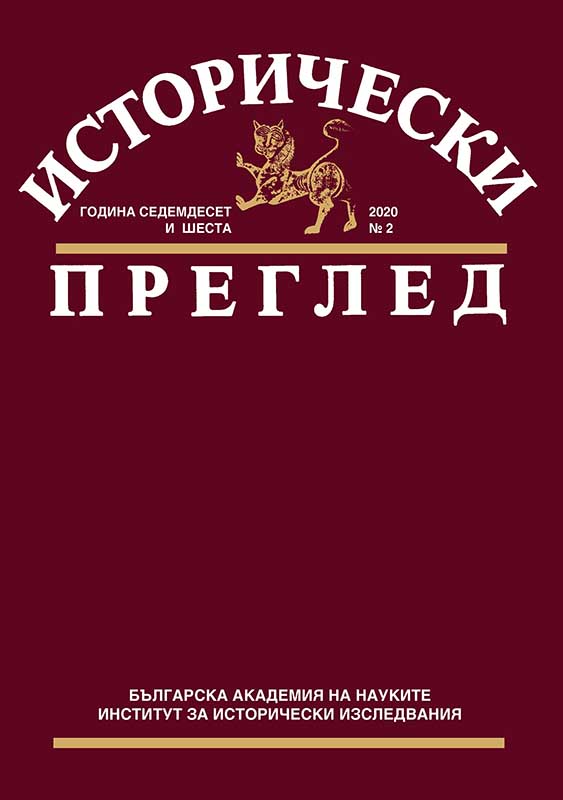 ИСТОРИЧЕСКИ

ГОДИНА СЕДЕМДЕСЕТ И ШЕСТА

2020
№ 2

ПРЕГЛЕД

БЪЛГАРСКА АКАДЕМИЯ НА НАУКИТЕ
ИНСТИТУТ ЗА ИСТОРИЧЕСКИ ИЗСЛЕДВАНИЯ